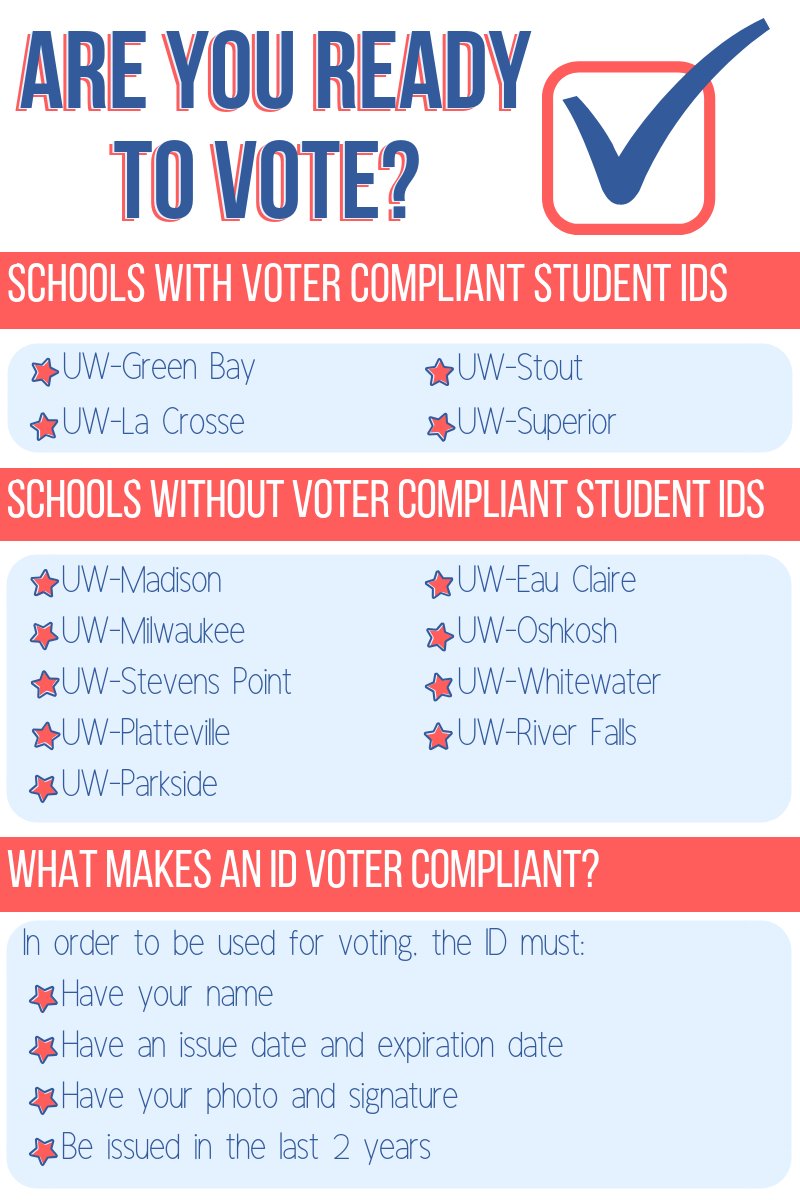 ARE YOU READY TO VOTE?

SCHOOLS WITH VOTER COMPLIANT STUDENT IDS

UW-Green Bay
UW-La Crosse

UW-Stout
UW-Superior

SCHOOLS WITHOUT VOTER COMPLIANT STUDENT IDS

UW-Madison
UW-Milwaukee
UW-Stevens Point
UW-Platteville
UW-Parkside

UW-Eau Claire
UW-Oshkosh
UW-Whitewater
UW-River Falls

WHAT MAKES AN ID VOTER COMPLIANT?

In order to be used for voting, the ID must:
Have your name
Have an issue date and expiration date
Have your photo and signature
Be issued in the last 2 years